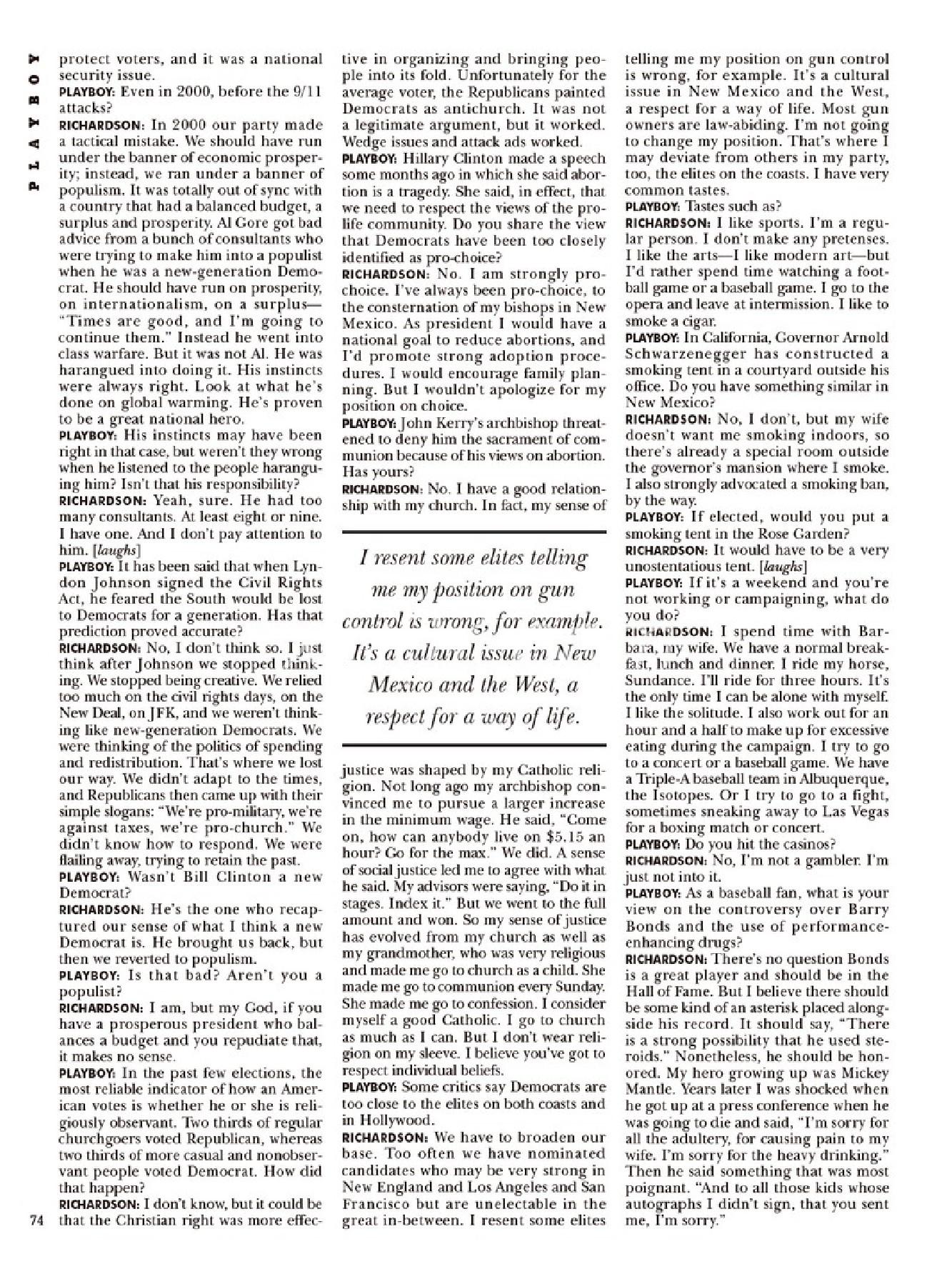 PLAYBOY

protect voters, and it was a national security issue.

PLAYBOY: Even in 2000, before the 9/11 attacks?

RICHARDSON: In 2000 our party made a tactical mistake. We should have run under the banner of economic prosperity; instead, we ran under a banner of populism. It was totally out of sync with a country that had a balanced budget, a surplus and prosperity. Al Gore got bad advice from a bunch of consultants who were trying to make him into a populist when he was a new-generation Democrat. He should have run on prosperity, on internationalism, on a surplus—"Times are good, and I'm going to continue them." Instead he went into class warfare. But it was not Al. He was harangued into doing it. His instincts were always right. Look at what he's done on global warming. He's proven to be a great national hero.

PLAYBOY: His instincts may have been right in that case, but weren't they wrong when he listened to the people haranguing him? Isn't that his responsibility?

RICHARDSON: Yeah, sure. He had too many consultants. At least eight or nine. I have one. And I don't pay attention to him. [laughs]

PLAYBOY: It has been said that when Lyndon Johnson signed the Civil Rights Act, he feared the South would be lost to Democrats for a generation. Has that prediction proved accurate?

RICHARDSON: No, I don't think so. I just think after Johnson we stopped thinking. We stopped being creative. We relied too much on the civil rights days, on the New Deal, on JFK, and we weren't thinking like new-generation Democrats. We were thinking of the politics of spending and redistribution. That's where we lost our way. We didn't adapt to the times, and Republicans then came up with their simple slogans: "We're pro-military, we're against taxes, we're pro-church." We didn't know how to respond. We were flailing away, trying to retain the past.

PLAYBOY: Wasn't Bill Clinton a new Democrat?

RICHARDSON: He's the one who recaptured our sense of what I think a new Democrat is. He brought us back, but then we reverted to populism.

PLAYBOY: Is that bad? Aren't you a populist?

RICHARDSON: I am, but my God, if you have a prosperous president who balances a budget and you repudiate that, it makes no sense.

PLAYBOY: In the past few elections, the most reliable indicator of how an American votes is whether he or she is religiously observant. Two thirds of regular churchgoers voted Republican, whereas two thirds of more casual and nonobservant people voted Democrat. How did that happen?

RICHARDSON: I don't know, but it could be that the Christian right was more effective in organizing and bringing people into its fold. Unfortunately for the average voter, the Republicans painted Democrats as antichurch. It was not a legitimate argument, but it worked. Wedge issues and attack ads worked.

PLAYBOY: Hillary Clinton made a speech some months ago in which she said abortion is a tragedy. She said, in effect, that we need to respect the views of the pro-life community. Do you share the view that Democrats have been too closely identified as pro-choice?

RICHARDSON: No. I am strongly pro-choice. I've always been pro-choice, to the consternation of my bishops in New Mexico. As president I would have a national goal to reduce abortions, and I'd promote strong adoption procedures. I would encourage family planning. But I wouldn't apologize for my position on choice.

PLAYBOY: John Kerry's archbishop threatened to deny him the sacrament of communion because of his views on abortion. Has yours?

RICHARDSON: No. I have a good relationship with my church. In fact, my sense of

I resent some elites telling me my position on gun control is wrong, for example. It's a cultural issue in New Mexico and the West, a respect for a way of life.

justice was shaped by my Catholic religion. Not long ago my archbishop convinced me to pursue a larger increase in the minimum wage. He said, "Come on, how can anybody live on $5.15 an hour? Go for the max." We did. A sense of social justice led me to agree with what he said. My advisors were saying, "Do it in stages. Index it." But we went to the full amount and won. So my sense of justice has evolved from my church as well as my grandmother, who was very religious and made me go to church as a child. She made me go to communion every Sunday. She made me go to confession. I consider myself a good Catholic. I go to church as much as I can. But I don't wear religion on my sleeve. I believe you've got to respect individual beliefs.

PLAYBOY: Some critics say Democrats are too close to the elites on both coasts and in Hollywood.

RICHARDSON: We have to broaden our base. Too often we have nominated candidates who may be very strong in New England and Los Angeles and San Francisco but are unelectable in the great in-between. I resent some elites telling me my position on gun control is wrong, for example. It's a cultural issue in New Mexico and the West, a respect for a way of life. Most gun owners are law-abiding. I'm not going to change my position. That's where I may deviate from others in my party, too, the elites on the coasts. I have very common tastes.

PLAYBOY: Tastes such as?

RICHARDSON: I like sports. I'm a regular person. I don't make any pretenses. I like the arts—I like modern art—but I'd rather spend time watching a football game or a baseball game. I go to the opera and leave at intermission. I like to smoke a cigar.

PLAYBOY: In California, Governor Arnold Schwarzenegger has constructed a smoking tent in a courtyard outside his office. Do you have something similar in New Mexico?

RICHARDSON: No, I don't, but my wife doesn't want me smoking indoors, so there's already a special room outside the governor's mansion where I smoke. I also strongly advocated a smoking ban, by the way.

PLAYBOY: If elected, would you put a smoking tent in the Rose Garden?

RICHARDSON: It would have to be a very unostentatious tent. [laughs]

PLAYBOY: If it's a weekend and you're not working or campaigning, what do you do?

RICHARDSON: I spend time with Barbara, my wife. We have a normal breakfast, lunch and dinner. I ride my horse, Sundance. I'll ride for three hours. It's the only time I can be alone with myself. I like the solitude. I also work out for an hour and a half to make up for excessive eating during the campaign. I try to go to a concert or a baseball game. We have a Triple-A baseball team in Albuquerque, the Isotopes. Or I try to go to a fight, sometimes sneaking away to Las Vegas for a boxing match or concert.

PLAYBOY: Do you hit the casinos?

RICHARDSON: No, I'm not a gambler. I'm just not into it.

PLAYBOY: As a baseball fan, what is your view on the controversy over Barry Bonds and the use of performance-enhancing drugs?

RICHARDSON: There's no question Bonds is a great player and should be in the Hall of Fame. But I believe there should be some kind of an asterisk placed alongside his record. It should say, "There is a strong possibility that he used steroids." Nonetheless, he should be honored. My hero growing up was Mickey Mantle. Years later I was shocked when he got up at a press conference when he was going to die and said, "I'm sorry for all the adultery, for causing pain to my wife. I'm sorry for the heavy drinking." Then he said something that was most poignant. "And to all those kids whose autographs I didn't sign, that you sent me, I'm sorry."

74